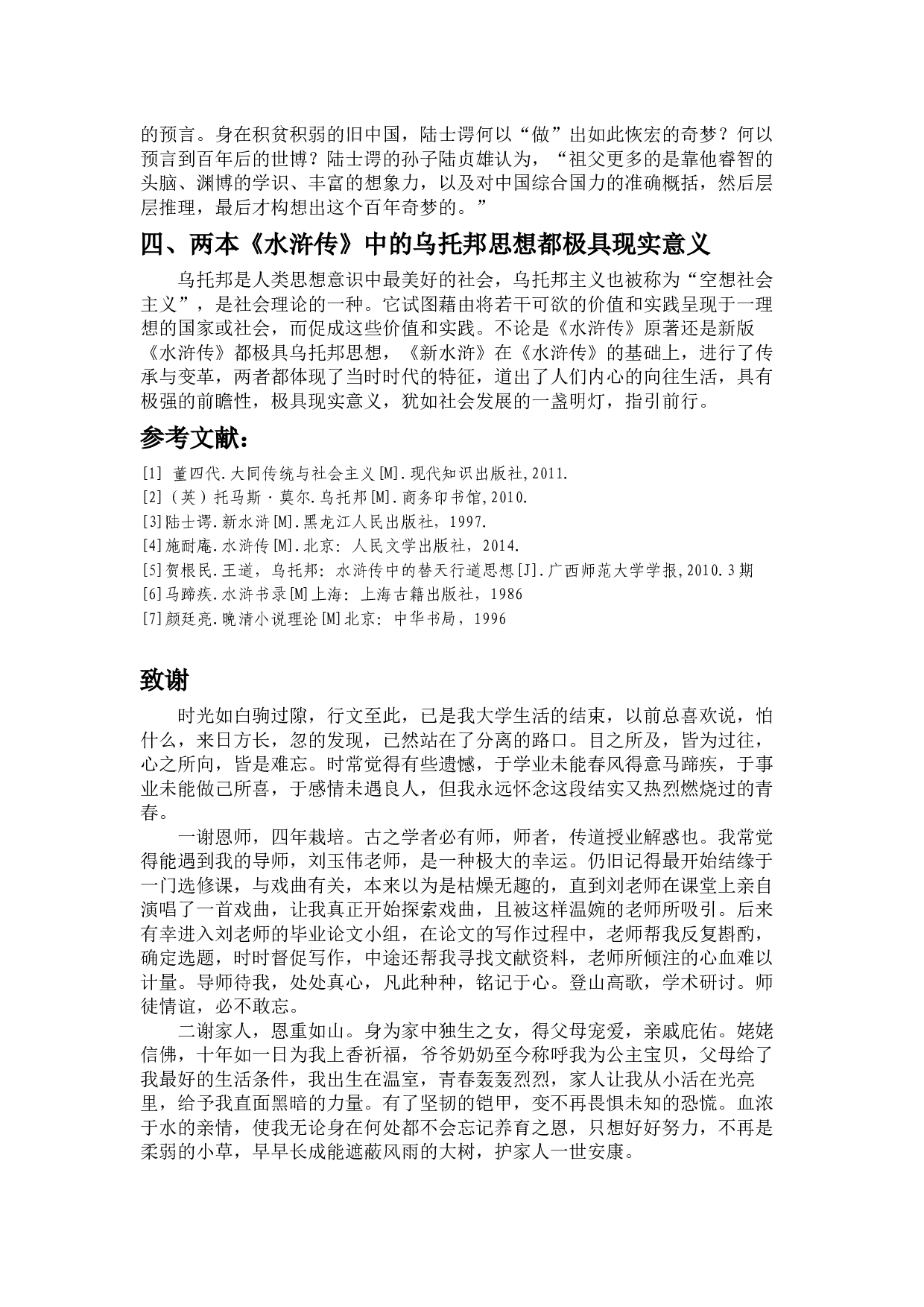 的预言。身在积贫积弱的旧中国，陆士谔何以“做”出如此恢宏的奇梦？何以预言到百年后的世博？陆士谔的孙子陆贞雄认为，“祖父更多的是靠他睿智的头脑、渊博的学识、丰富的想象力，以及对中国综合国力的准确概括，然后层层推理，最后才构想出这个百年奇梦的。”

四、两本《水浒传》中的乌托邦思想都极具现实意义

乌托邦是人类思想意识中最美好的社会，乌托邦主义也被称为“空想社会主义”，是社会理论的一种。它试图藉由将若干可欲的价值和实践呈现于一理想的国家或社会，而促成这些价值和实践。不论是《水浒传》原著还是新版《水浒传》都极具乌托邦思想，《新水浒》在《水浒传》的基础上，进行了传承与变革，两者都体现了当时时代的特征，道出了人们内心的向往生活，具有极强的前瞻性，极具现实意义，犹如社会发展的一盏明灯，指引前行。

参考文献：

[1] 董四代.大同传统与社会主义[M].现代知识出版社,2011.
[2]（英）托马斯·莫尔.乌托邦[M].商务印书馆,2010.
[3]陆士谔.新水浒[M].黑龙江人民出版社，1997.
[4]施耐庵.水浒传[M].北京：人民文学出版社，2014.
[5]贺根民.王道，乌托邦：水浒传中的替天行道思想[J].广西师范大学学报,2010.3期
[6]马蹄疾.水浒书录[M]上海：上海古籍出版社，1986
[7]颜廷亮.晚清小说理论[M]北京：中华书局，1996

致谢

时光如白驹过隙，行文至此，已是我大学生活的结束，以前总喜欢说，怕什么，来日方长，忽的发现，已然站在了分离的路口。目之所及，皆为过往，心之所向，皆是难忘。时常觉得有些遗憾，于学业未能春风得意马蹄疾，于事业未能做己所喜，于感情未遇良人，但我永远怀念这段结实又热烈燃烧过的青春。

一谢恩师，四年栽培。古之学者必有师，师者，传道授业解惑也。我常觉得能遇到我的导师，刘玉伟老师，是一种极大的幸运。仍旧记得最开始结缘于一门选修课，与戏曲有关，本来以为是枯燥无趣的，直到刘老师在课堂上亲自演唱了一首戏曲，让我真正开始探索戏曲，且被这样温婉的老师所吸引。后来有幸进入刘老师的毕业论文小组，在论文的写作过程中，老师帮我反复斟酌，确定选题，时时督促写作，中途还帮我寻找文献资料，老师所倾注的心血难以计量。导师待我，处处真心，凡此种种，铭记于心。登山高歌，学术研讨。师徒情谊，必不敢忘。

二谢家人，恩重如山。身为家中独生之女，得父母宠爱，亲戚庇佑。姥姥信佛，十年如一日为我上香祈福，爷爷奶奶至今称呼我为公主宝贝，父母给了我最好的生活条件，我出生在温室，青春轰轰烈烈，家人让我从小活在光亮里，给予我直面黑暗的力量。有了坚韧的铠甲，变不再畏惧未知的恐慌。血浓于水的亲情，使我无论身在何处都不会忘记养育之恩，只想好好努力，不再是柔弱的小草，早早长成能遮蔽风雨的大树，护家人一世安康。